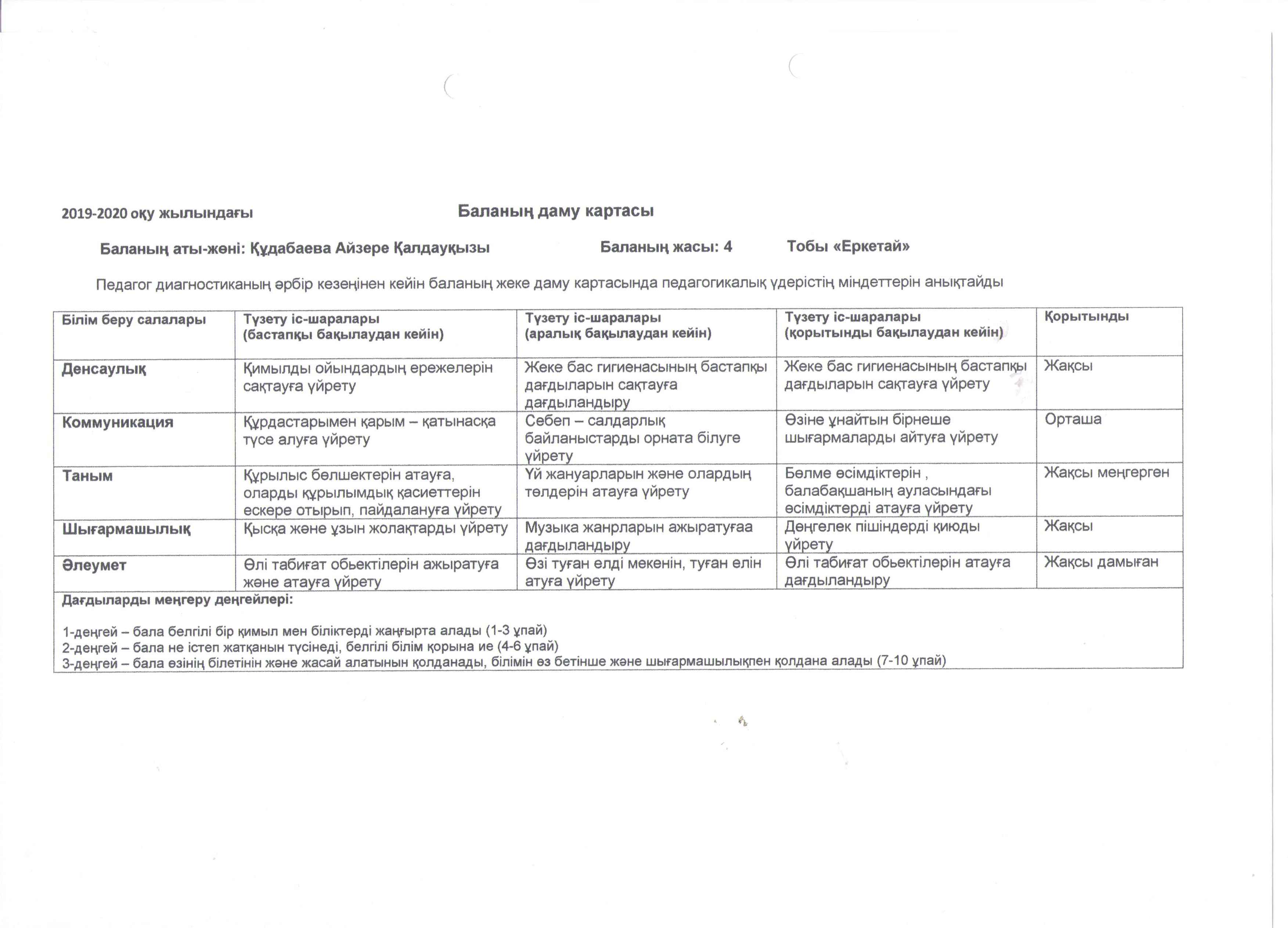 2019-2020 оқу жылындағы Баланың даму картасы

Баланың аты-жөні: Құдабаева Айзере Қалдауқызы Баланың жасы: 4 Тобы «Еркетай»

Педагог диагностиканың әрбір кезеңінен кейін баланың жеке даму картасында педагогикалық үдерістің міндеттерін анықтайды

| Білім беру салалары | Түзету іс-шаралары (бастапқы бақылаудан кейін) | Түзету іс-шаралары (аралық бақылаудан кейін) | Түзету іс-шаралары (қорытынды бақылаудан кейін) | Қорытынды |
|---|---|---|---|---|
| Денсаулық | Қимылды ойындардың ережелерін сақтауға үйрету | Жеке бас гигиенасының бастапқы дағдыларын сақтауға дағдыландыру | Жеке бас гигиенасының бастапқы дағдыларын сақтауға үйрету | Жақсы |
| Коммуникация | Құрдастарымен қарым – қатынасқа түсе алуға үйрету | Себеп – салдарлық байланыстарды орната білуге үйрету | Өзіне ұнайтын бірнеше шығармаларды айтуға үйрету | Орташа |
| Таным | Құрылыс бөлшектерін атауға, оларды құрылымдық қасиеттерін ескере отырып, пайдалануға үйрету | Үй жануарларын және олардың төлдерін атауға үйрету | Бөлме өсімдіктерін , балабақшаның ауласындағы өсімдіктерді атауға үйрету | Жақсы меңгерген |
| Шығармашылық | Қысқа және ұзын жолақтарды үйрету | Музыка жанрларын ажыратуғаа дағдыландыру | Дөңгелек пішіндерді қиюды үйрету | Жақсы |
| Әлеумет | Өлі табиғат обьектілерін ажыратуға және атауға үйрету | Өзі туған елді мекенін, туған елін атуға үйрету | Өлі табиғат обьектілерін атауға дағдыландыру | Жақсы дамыған |

Дағдыларды меңгеру деңгейлері:

1-деңгей – бала белгілі бір қимыл мен біліктерді жаңғырта алады (1-3 ұпай)
2-деңгей – бала не істеп жатқанын түсінеді, белгілі білім қорына ие (4-6 ұпай)
3-деңгей – бала өзінің білетінін және жасай алатынын қолданады, білімін өз бетінше және шығармашылықпен қолдана алады (7-10 ұпай)